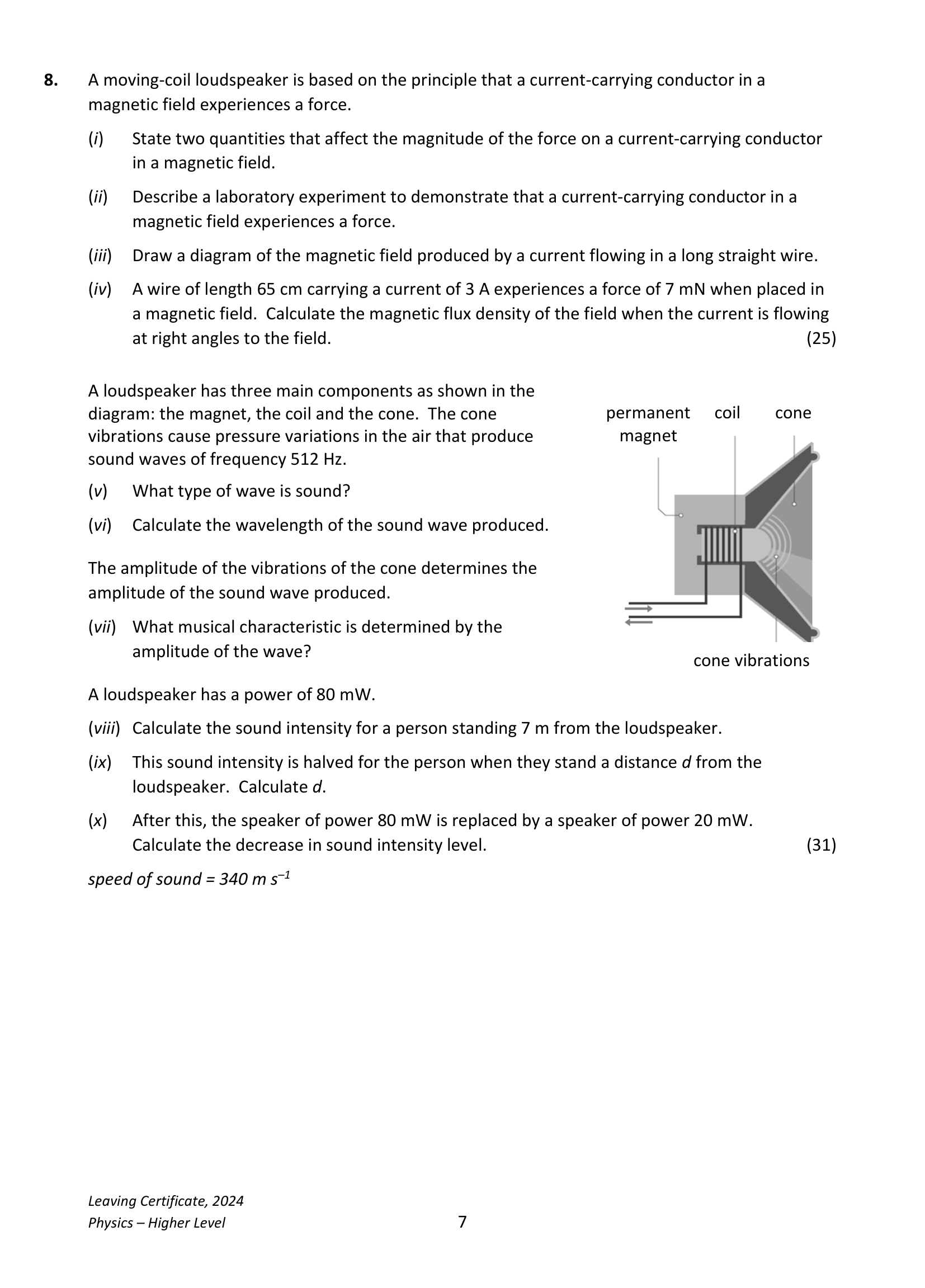 8. A moving-coil loudspeaker is based on the principle that a current-carrying conductor in a magnetic field experiences a force.

(i) State two quantities that affect the magnitude of the force on a current-carrying conductor in a magnetic field.

(ii) Describe a laboratory experiment to demonstrate that a current-carrying conductor in a magnetic field experiences a force.

(iii) Draw a diagram of the magnetic field produced by a current flowing in a long straight wire.

(iv) A wire of length 65 cm carrying a current of 3 A experiences a force of 7 mN when placed in a magnetic field. Calculate the magnetic flux density of the field when the current is flowing at right angles to the field. (25)

A loudspeaker has three main components as shown in the diagram: the magnet, the coil and the cone. The cone vibrations cause pressure variations in the air that produce sound waves of frequency 512 Hz.

(v) What type of wave is sound?

(vi) Calculate the wavelength of the sound wave produced.

The amplitude of the vibrations of the cone determines the amplitude of the sound wave produced.

(vii) What musical characteristic is determined by the amplitude of the wave?

permanent magnet
coil
cone
cone vibrations

A loudspeaker has a power of 80 mW.

(viii) Calculate the sound intensity for a person standing 7 m from the loudspeaker.

(ix) This sound intensity is halved for the person when they stand a distance d from the loudspeaker. Calculate d.

(x) After this, the speaker of power 80 mW is replaced by a speaker of power 20 mW. Calculate the decrease in sound intensity level. (31)

speed of sound = 340 m $s^{-1}$

Leaving Certificate, 2024
Physics – Higher Level

7